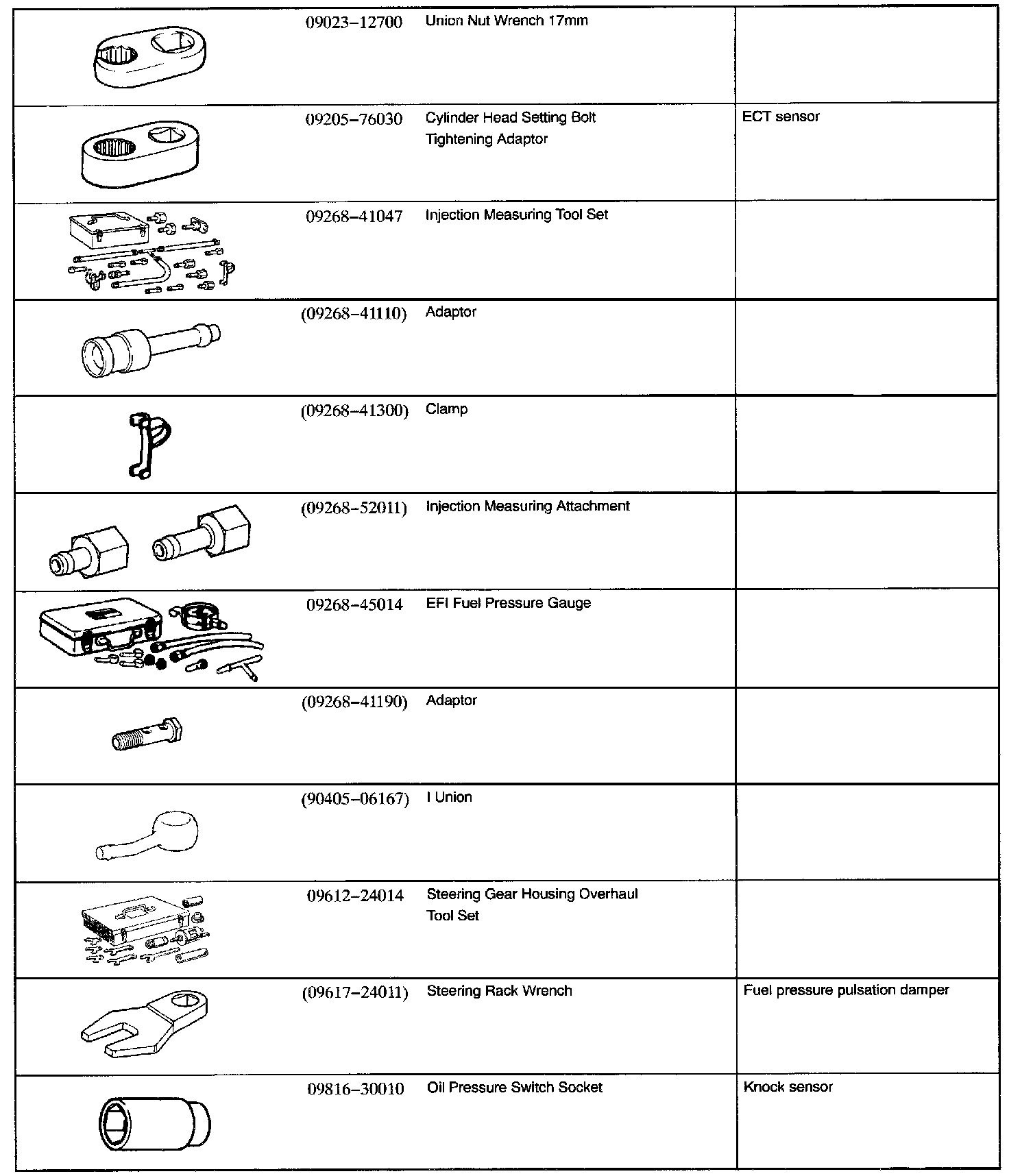 |  |  |  |  |
|---|---|---|---|
|  | 09023–12700 | Union Nut Wrench 17mm |  |
|  | 09205–76030 | Cylinder Head Setting Bolt Tightening Adaptor | ECT sensor |
|  | 09268–41047 | Injection Measuring Tool Set |  |
|  | (09268–41110) | Adaptor |  |
|  | (09268–41300) | Clamp |  |
|  | (09268–52011) | Injection Measuring Attachment |  |
|  | 09268–45014 | EFI Fuel Pressure Gauge |  |
|  | (09268–41190) | Adaptor |  |
|  | (90405–06167) | I Union |  |
|  | 09612–24014 | Steering Gear Housing Overhaul Tool Set |  |
|  | (09617–24011) | Steering Rack Wrench | Fuel pressure pulsation damper |
|  | 09816–30010 | Oil Pressure Switch Socket | Knock sensor |